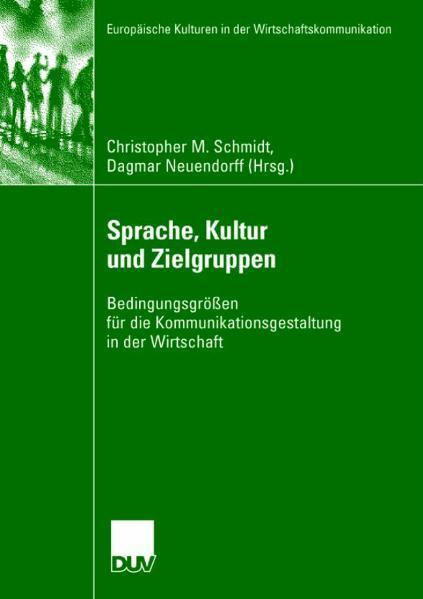 Europäische Kulturen in der Wirtschaftskommunikation

Christopher M. Schmidt,
Dagmar Neuendorff (Hrsg.)

Sprache, Kultur
und Zielgruppen

Bedingungsgrößen
für die Kommunikationsgestaltung
in der Wirtschaft

DUV